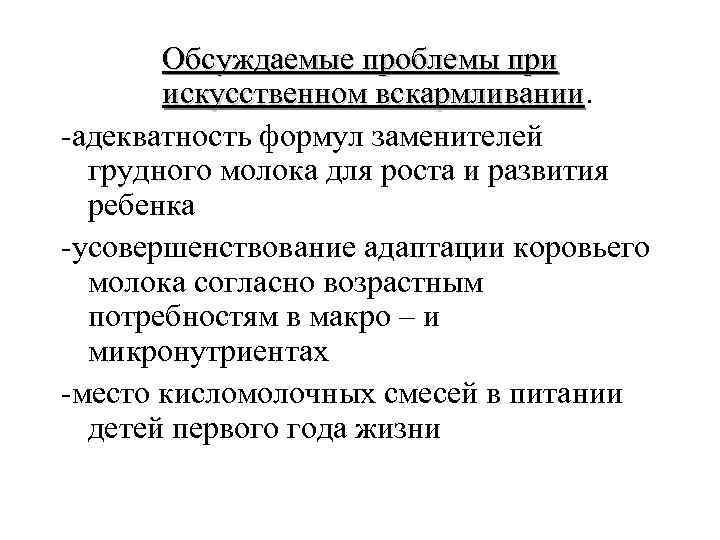 Обсуждаемые проблемы при искусственном вскармливании.

-адекватность формул заменителей грудного молока для роста и развития ребенка

-усовершенствование адаптации коровьего молока согласно возрастным потребностям в макро – и микронутриентах

-место кисломолочных смесей в питании детей первого года жизни